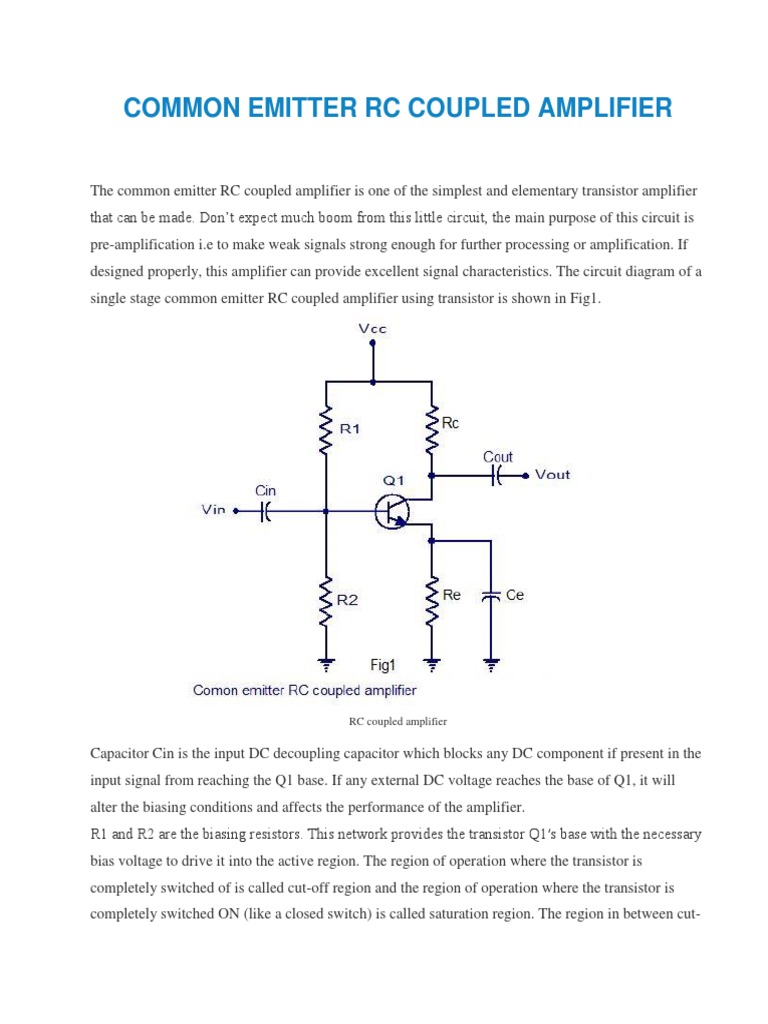 COMMON EMITTER RC COUPLED AMPLIFIER

The common emitter RC coupled amplifier is one of the simplest and elementary transistor amplifier that can be made. Don't expect much boom from this little circuit, the main purpose of this circuit is pre-amplification i.e to make weak signals strong enough for further processing or amplification. If designed properly, this amplifier can provide excellent signal characteristics. The circuit diagram of a single stage common emitter RC coupled amplifier using transistor is shown in Fig1.

Vcc
R1
Rc
Cout
Vout
Q1
Cin
Vin
R2
Re
Ce
Fig1
Comon emitter RC coupled amplifier

RC coupled amplifier

Capacitor Cin is the input DC decoupling capacitor which blocks any DC component if present in the input signal from reaching the Q1 base. If any external DC voltage reaches the base of Q1, it will alter the biasing conditions and affects the performance of the amplifier.
R1 and R2 are the biasing resistors. This network provides the transistor Q1's base with the necessary bias voltage to drive it into the active region. The region of operation where the transistor is completely switched of is called cut-off region and the region of operation where the transistor is completely switched ON (like a closed switch) is called saturation region. The region in between cut-